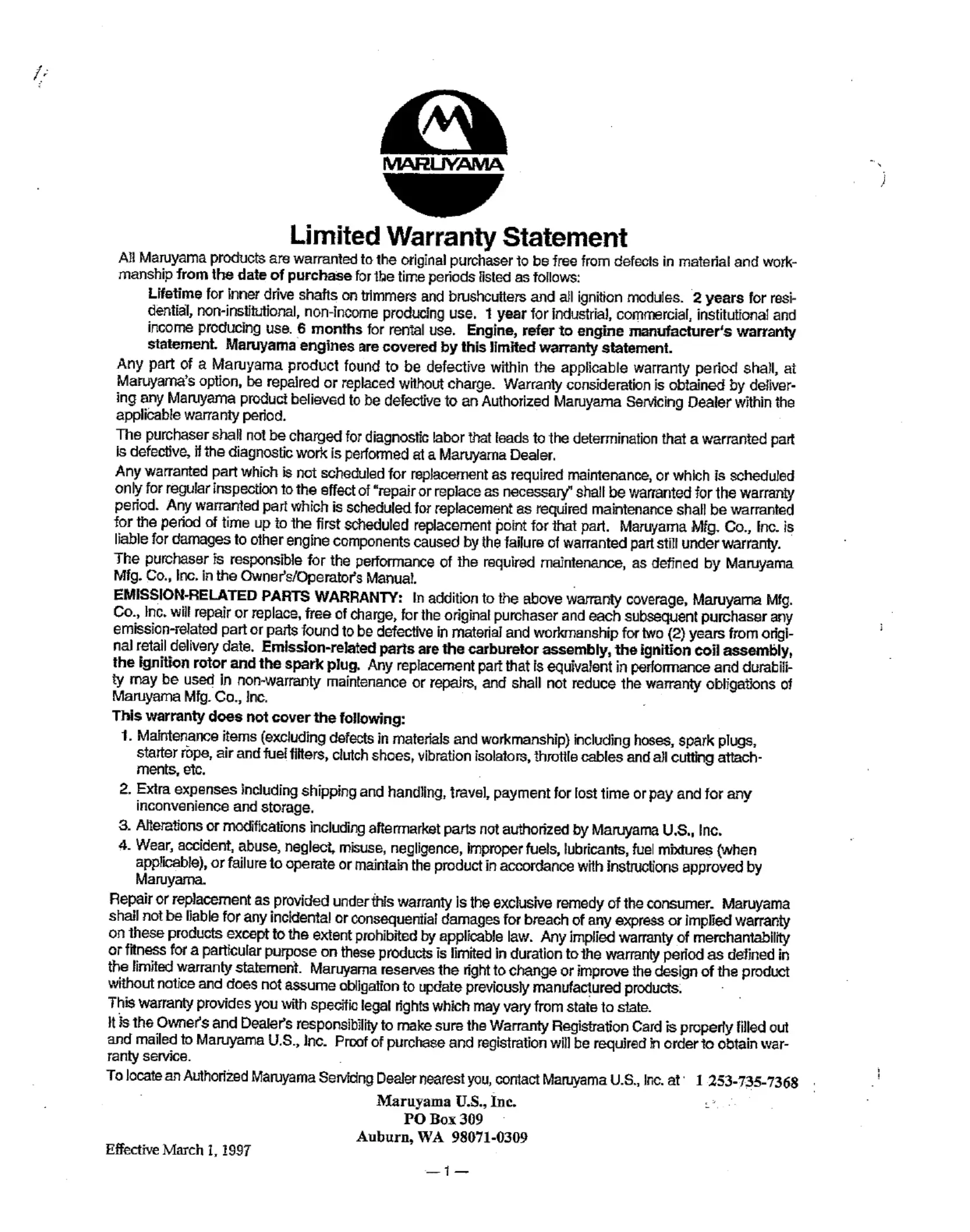 MARUYAMA

Limited Warranty Statement

All Maruyama products are warranted to the original purchaser to be free from defects in material and workmanship from the date of purchase for the time periods listed as follows:

Lifetime for inner drive shafts on trimmers and brushcutters and all ignition modules. 2 years for residential, non-institutional, non-income producing use. 1 year for industrial, commercial, institutional and income producing use. 6 months for rental use. Engine, refer to engine manufacturer's warranty statement. Maruyama engines are covered by this limited warranty statement.

Any part of a Maruyama product found to be defective within the applicable warranty period shall, at Maruyama's option, be repaired or replaced without charge. Warranty consideration is obtained by delivering any Maruyama product believed to be defective to an Authorized Maruyama Servicing Dealer within the applicable warranty period.

The purchaser shall not be charged for diagnostic labor that leads to the determination that a warranted part is defective, if the diagnostic work is performed at a Maruyama Dealer.

Any warranted part which is not scheduled for replacement as required maintenance, or which is scheduled only for regular inspection to the effect of "repair or replace as necessary" shall be warranted for the warranty period. Any warranted part which is scheduled for replacement as required maintenance shall be warranted for the period of time up to the first scheduled replacement point for that part. Maruyama Mfg. Co., Inc. is liable for damages to other engine components caused by the failure of warranted part still under warranty.

The purchaser is responsible for the performance of the required maintenance, as defined by Maruyama Mfg. Co., Inc. in the Owner's/Operator's Manual.

EMISSION-RELATED PARTS WARRANTY: In addition to the above warranty coverage, Maruyama Mfg. Co., Inc. will repair or replace, free of charge, for the original purchaser and each subsequent purchaser any emission-related part or parts found to be defective in material and workmanship for two (2) years from original retail delivery date. Emission-related parts are the carburetor assembly, the ignition coil assembly, the ignition rotor and the spark plug. Any replacement part that is equivalent in performance and durability may be used in non-warranty maintenance or repairs, and shall not reduce the warranty obligations of Maruyama Mfg. Co., Inc.

This warranty does not cover the following:
1. Maintenance items (excluding defects in materials and workmanship) including hoses, spark plugs, starter rope, air and fuel filters, clutch shoes, vibration isolators, throttle cables and all cutting attachments, etc.
2. Extra expenses including shipping and handling, travel, payment for lost time or pay and for any inconvenience and storage.
3. Alterations or modifications including aftermarket parts not authorized by Maruyama U.S., Inc.
4. Wear, accident, abuse, neglect, misuse, negligence, improper fuels, lubricants, fuel mixtures (when applicable), or failure to operate or maintain the product in accordance with instructions approved by Maruyama.

Repair or replacement as provided under this warranty is the exclusive remedy of the consumer. Maruyama shall not be liable for any incidental or consequential damages for breach of any express or implied warranty on these products except to the extent prohibited by applicable law. Any implied warranty of merchantability or fitness for a particular purpose on these products is limited in duration to the warranty period as defined in the limited warranty statement. Maruyama reserves the right to change or improve the design of the product without notice and does not assume obligation to update previously manufactured products.

This warranty provides you with specific legal rights which may vary from state to state.

It is the Owner's and Dealer's responsibility to make sure the Warranty Registration Card is properly filled out and mailed to Maruyama U.S., Inc. Proof of purchase and registration will be required in order to obtain warranty service.

To locate an Authorized Maruyama Servicing Dealer nearest you, contact Maruyama U.S., Inc. at 1 253-735-7368

Maruyama U.S., Inc.
PO Box 309
Auburn, WA 98071-0309

Effective March 1, 1997

— 1 —